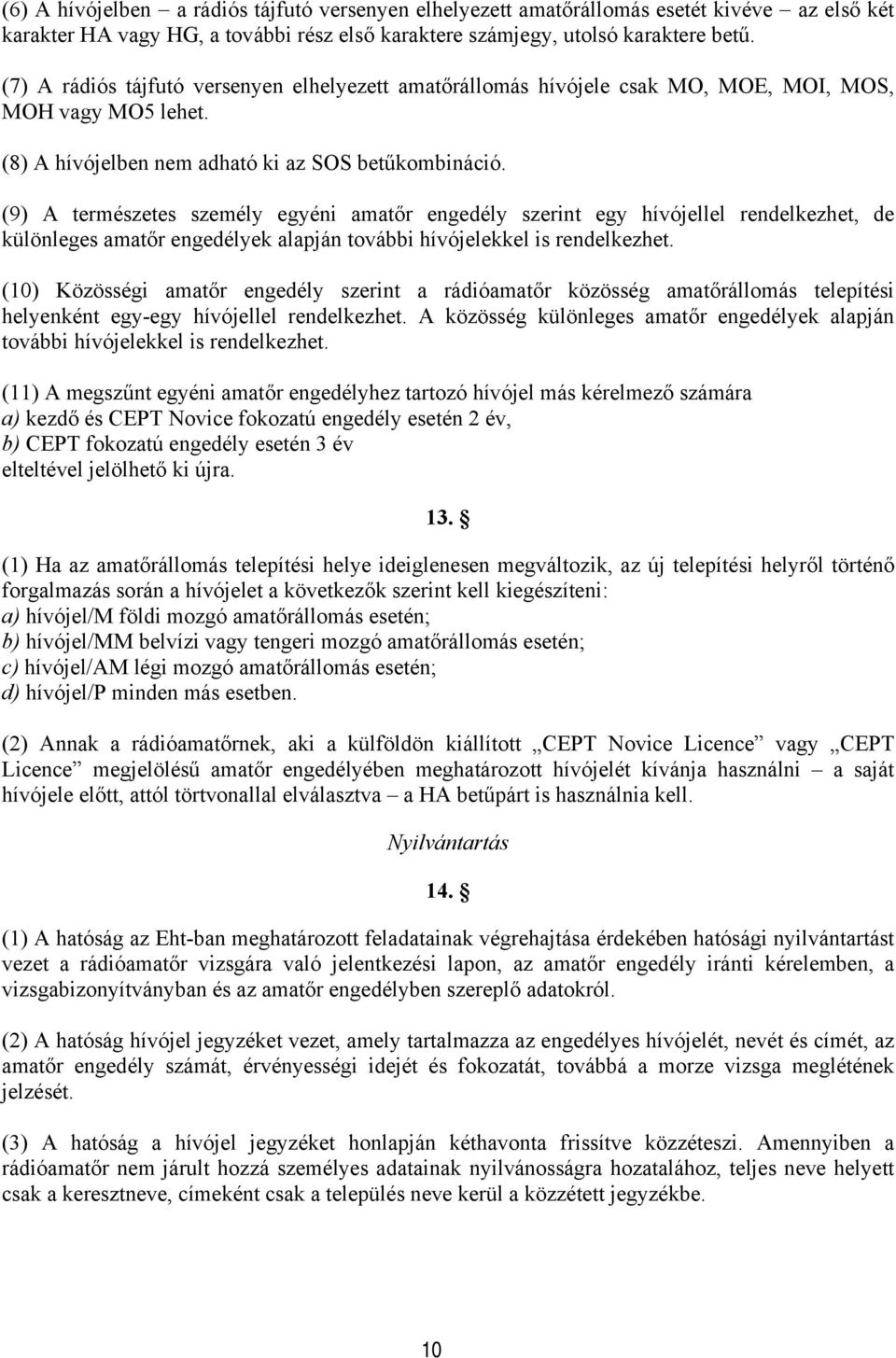 (6) A hívójelben – a rádiós tájfutó versenyen elhelyezett amatőrállomás esetét kivéve – az első két karakter HA vagy HG, a további rész első karaktere számjegy, utolsó karaktere betű.

(7) A rádiós tájfutó versenyen elhelyezett amatőrállomás hívójele csak MO, MOE, MOI, MOS, MOH vagy MO5 lehet.

(8) A hívójelben nem adható ki az SOS betűkombináció.

(9) A természetes személy egyéni amatőr engedély szerint egy hívójellel rendelkezhet, de különleges amatőr engedélyek alapján további hívójelekkel is rendelkezhet.

(10) Közösségi amatőr engedély szerint a rádióamatőr közösség amatőrállomás telepítési helyenként egy-egy hívójellel rendelkezhet. A közösség különleges amatőr engedélyek alapján további hívójelekkel is rendelkezhet.

(11) A megszűnt egyéni amatőr engedélyhez tartozó hívójel más kérelmező számára
a) kezdő és CEPT Novice fokozatú engedély esetén 2 év,
b) CEPT fokozatú engedély esetén 3 év
elteltével jelölhető ki újra.

13. §

(1) Ha az amatőrállomás telepítési helye ideiglenesen megváltozik, az új telepítési helyről történő forgalmazás során a hívójelet a következők szerint kell kiegészíteni:
a) hívójel/M földi mozgó amatőrállomás esetén;
b) hívójel/MM belvízi vagy tengeri mozgó amatőrállomás esetén;
c) hívójel/AM légi mozgó amatőrállomás esetén;
d) hívójel/P minden más esetben.

(2) Annak a rádióamatőrnek, aki a külföldön kiállított „CEPT Novice Licence” vagy „CEPT Licence” megjelölésű amatőr engedélyében meghatározott hívójelét kívánja használni – a saját hívójele előtt, attól törtvonallal elválasztva – a HA betűpárt is használnia kell.

Nyilvántartás

14. §

(1) A hatóság az Eht-ban meghatározott feladatainak végrehajtása érdekében hatósági nyilvántartást vezet a rádióamatőr vizsgára való jelentkezési lapon, az amatőr engedély iránti kérelemben, a vizsgabizonyítványban és az amatőr engedélyben szereplő adatokról.

(2) A hatóság hívójel jegyzéket vezet, amely tartalmazza az engedélyes hívójelét, nevét és címét, az amatőr engedély számát, érvényességi idejét és fokozatát, továbbá a morze vizsga meglétének jelzését.

(3) A hatóság a hívójel jegyzéket honlapján kéthavonta frissítve közzéteszi. Amennyiben a rádióamatőr nem járult hozzá személyes adatainak nyilvánosságra hozatalához, teljes neve helyett csak a keresztneve, címeként csak a település neve kerül a közzétett jegyzékbe.

10